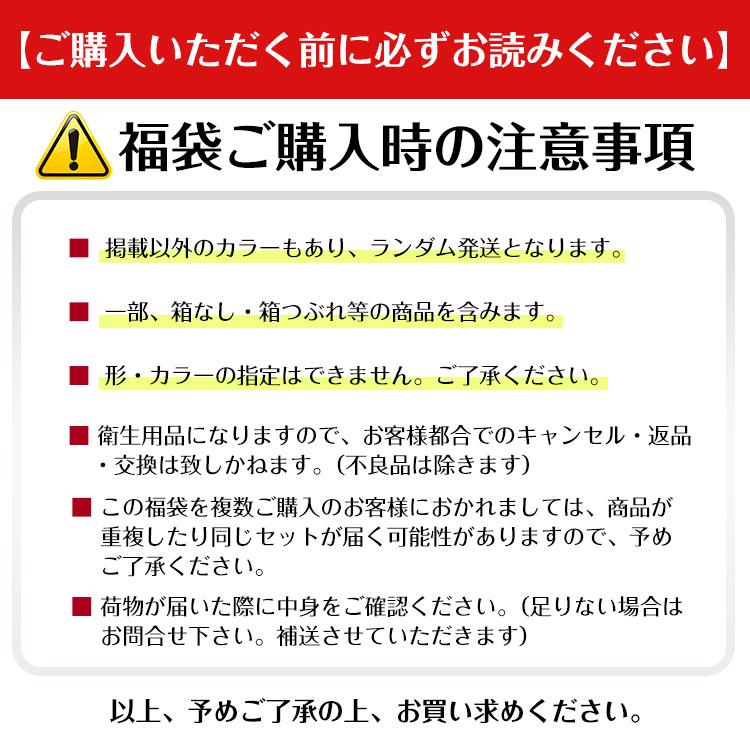 【ご購入いただく前に必ずお読みください】

福袋ご購入時の注意事項

■ 掲載以外のカラーもあり、ランダム発送となります。

■ 一部、箱なし・箱つぶれ等の商品を含みます。

■ 形・カラーの指定はできません。ご了承ください。

■ 衛生用品になりますので、お客様都合でのキャンセル・返品・交換は致しかねます。（不良品は除きます）

■ この福袋を複数ご購入のお客様におかれましては、商品が重複したり同じセットが届く可能性がありますので、予めご了承ください。

■ 荷物が届いた際に中身をご確認ください。（足りない場合はお問合せ下さい。補送させていただきます）

以上、予めご了承の上、お買い求めください。